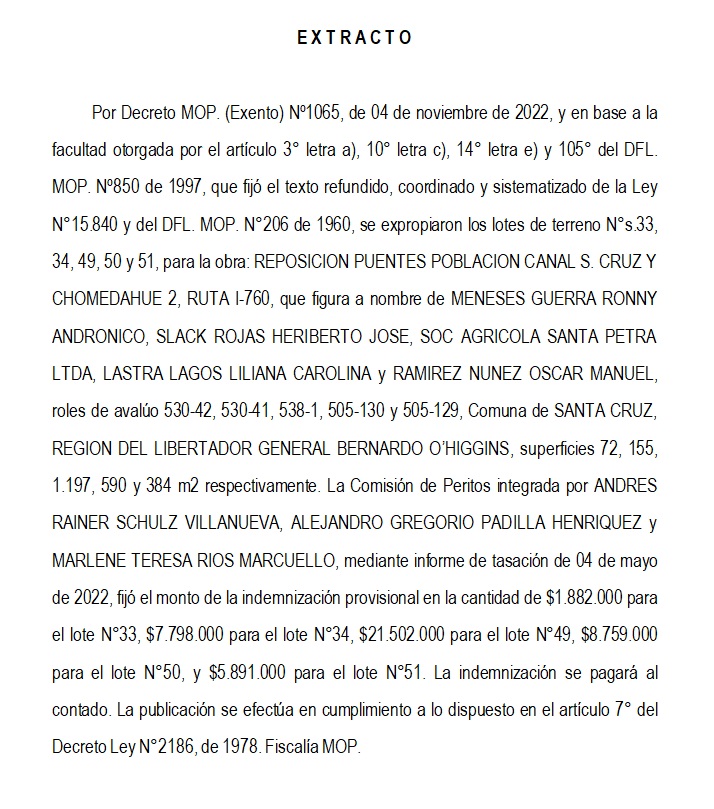 EXTRACTO

Por Decreto MOP. (Exento) Nº1065, de 04 de noviembre de 2022, y en base a la facultad otorgada por el artículo 3° letra a), 10° letra c), 14° letra e) y 105° del DFL. MOP. Nº850 de 1997, que fijó el texto refundido, coordinado y sistematizado de la Ley N°15.840 y del DFL. MOP. N°206 de 1960, se expropiaron los lotes de terreno N°s.33, 34, 49, 50 y 51, para la obra: REPOSICION PUENTES POBLACION CANAL S. CRUZ Y CHOMEDAHUE 2, RUTA I-760, que figura a nombre de MENESES GUERRA RONNY ANDRONICO, SLACK ROJAS HERIBERTO JOSE, SOC AGRICOLA SANTA PETRA LTDA, LASTRA LAGOS LILIANA CAROLINA y RAMIREZ NUNEZ OSCAR MANUEL, roles de avalúo 530-42, 530-41, 538-1, 505-130 y 505-129, Comuna de SANTA CRUZ, REGION DEL LIBERTADOR GENERAL BERNARDO O'HIGGINS, superficies 72, 155, 1.197, 590 y 384 m2 respectivamente. La Comisión de Peritos integrada por ANDRES RAINER SCHULZ VILLANUEVA, ALEJANDRO GREGORIO PADILLA HENRIQUEZ y MARLENE TERESA RIOS MARCUELLO, mediante informe de tasación de 04 de mayo de 2022, fijó el monto de la indemnización provisional en la cantidad de $1.882.000 para el lote N°33, $7.798.000 para el lote N°34, $21.502.000 para el lote N°49, $8.759.000 para el lote N°50, y $5.891.000 para el lote N°51. La indemnización se pagará al contado. La publicación se efectúa en cumplimiento a lo dispuesto en el artículo 7° del Decreto Ley N°2186, de 1978. Fiscalía MOP.